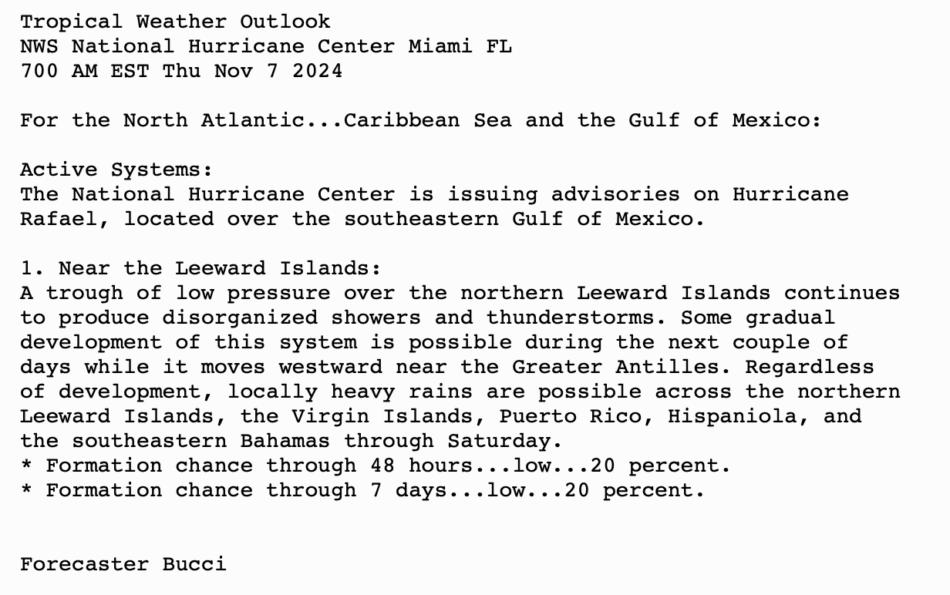 Tropical Weather Outlook
NWS National Hurricane Center Miami FL
700 AM EST Thu Nov 7 2024

For the North Atlantic...Caribbean Sea and the Gulf of Mexico:

Active Systems:
The National Hurricane Center is issuing advisories on Hurricane Rafael, located over the southeastern Gulf of Mexico.

1. Near the Leeward Islands:
A trough of low pressure over the northern Leeward Islands continues to produce disorganized showers and thunderstorms. Some gradual development of this system is possible during the next couple of days while it moves westward near the Greater Antilles. Regardless of development, locally heavy rains are possible across the northern Leeward Islands, the Virgin Islands, Puerto Rico, Hispaniola, and the southeastern Bahamas through Saturday.
* Formation chance through 48 hours...low...20 percent.
* Formation chance through 7 days...low...20 percent.

Forecaster Bucci